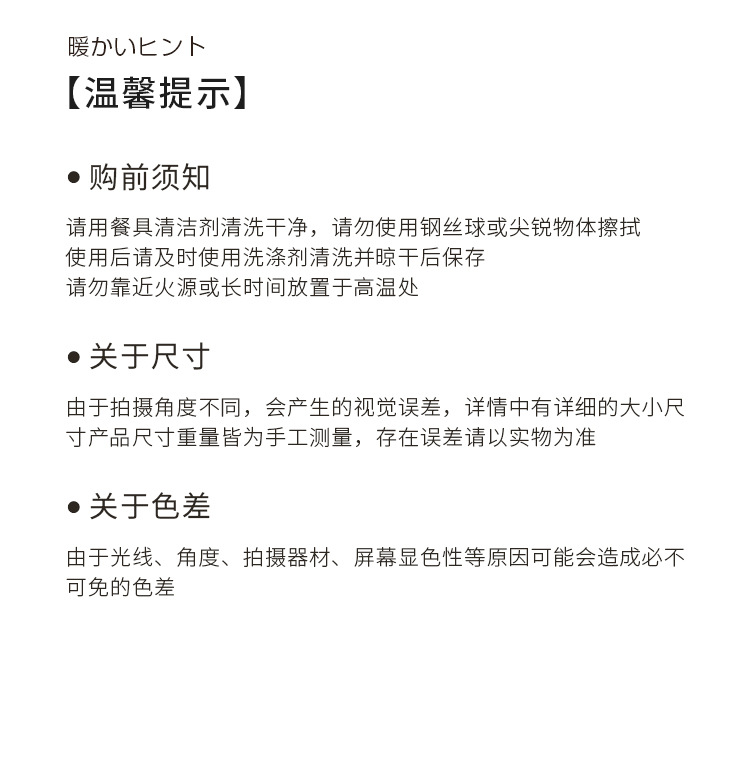 暖かいヒント
【温馨提示】

● 购前须知

请用餐具清洁剂清洗干净，请勿使用钢丝球或尖锐物体擦拭
使用后请及时使用洗涤剂清洗并晾干后保存
请勿靠近火源或长时间放置于高温处

● 关于尺寸

由于拍摄角度不同，会产生的视觉误差，详情中有详细的大小尺寸产品尺寸重量皆为手工测量，存在误差请以实物为准

● 关于色差

由于光线、角度、拍摄器材、屏幕显色性等原因可能会造成必不可免的色差